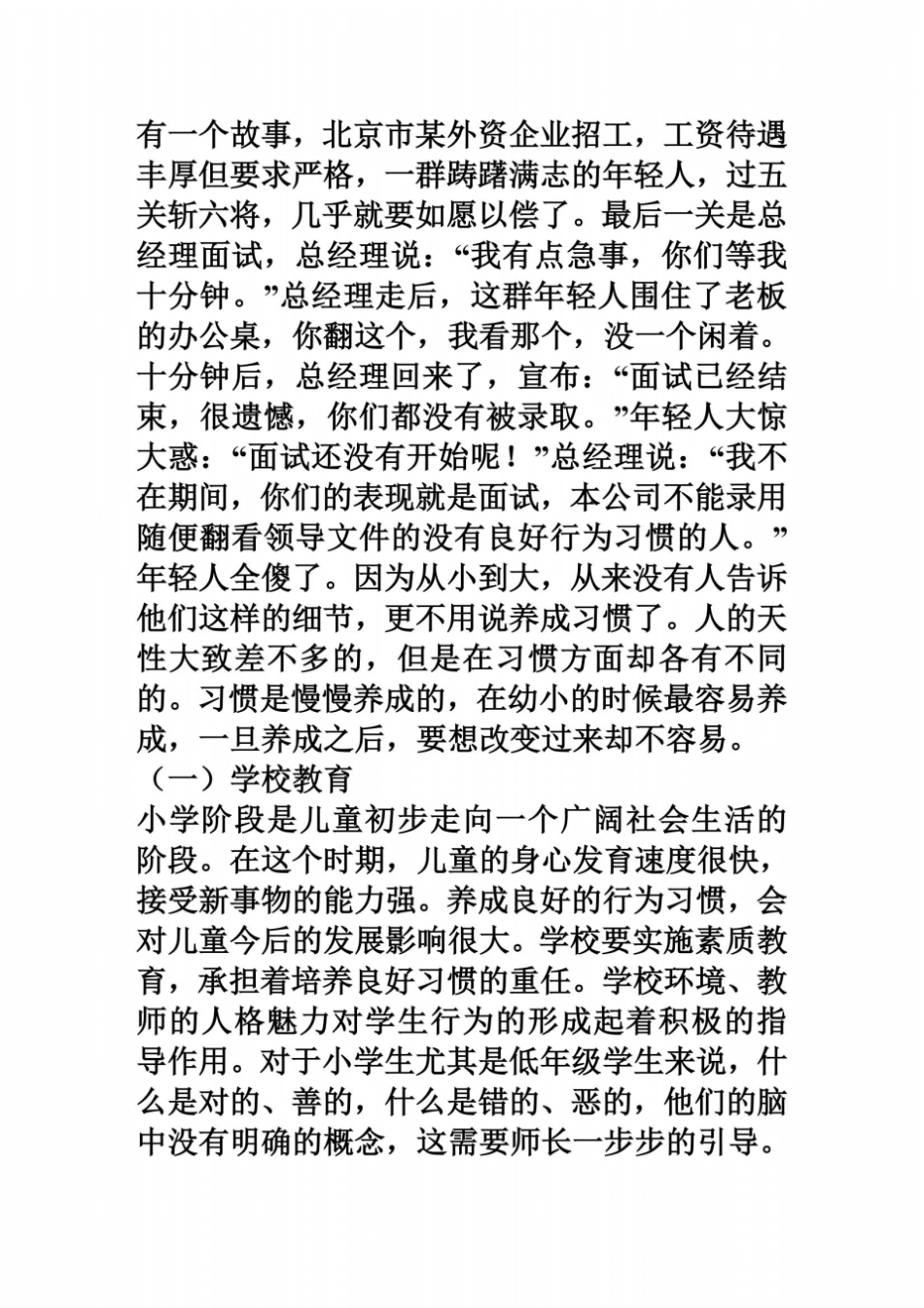 有一个故事，北京市某外资企业招工，工资待遇丰厚但要求严格，一群踌躇满志的年轻人，过五关斩六将，几乎就要如愿以偿了。最后一关是总经理面试，总经理说：“我有点急事，你们等我十分钟。”总经理走后，这群年轻人围住了老板的办公桌，你翻这个，我看那个，没一个闲着。十分钟后，总经理回来了，宣布：“面试已经结束，很遗憾，你们都没有被录取。”年轻人大惊大惑：“面试还没有开始呢！”总经理说：“我不在期间，你们的表现就是面试，本公司不能录用随便翻看领导文件的没有良好行为习惯的人。”年轻人全傻了。因为从小到大，从来没有人告诉他们这样的细节，更不用说养成习惯了。人的天性大致差不多的，但是在习惯方面却各有不同的。习惯是慢慢养成的，在幼小的时候最容易养成，一旦养成之后，要想改变过来却不容易。

（一）学校教育

小学阶段是儿童初步走向一个广阔社会生活的阶段。在这个时期，儿童的身心发育速度很快，接受新事物的能力强。养成良好的行为习惯，会对儿童今后的发展影响很大。学校要实施素质教育，承担着培养良好习惯的重任。学校环境、教师的人格魅力对学生行为的形成起着积极的指导作用。对于小学生尤其是低年级学生来说，什么是对的、善的，什么是错的、恶的，他们的脑中没有明确的概念，这需要师长一步步的引导。